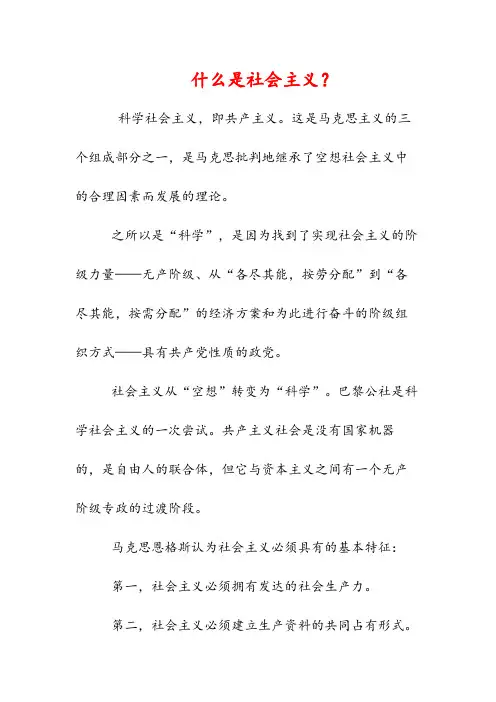 什么是社会主义？

科学社会主义，即共产主义。这是马克思主义的三个组成部分之一，是马克思批判地继承了空想社会主义中的合理因素而发展的理论。

之所以是“科学”，是因为找到了实现社会主义的阶级力量——无产阶级、从“各尽其能，按劳分配”到“各尽其能，按需分配”的经济方案和为此进行奋斗的阶级组织方式——具有共产党性质的政党。

社会主义从“空想”转变为“科学”。巴黎公社是科学社会主义的一次尝试。共产主义社会是没有国家机器的，是自由人的联合体，但它与资本主义之间有一个无产阶级专政的过渡阶段。

马克思恩格斯认为社会主义必须具有的基本特征：

第一，社会主义必须拥有发达的社会生产力。

第二，社会主义必须建立生产资料的共同占有形式。